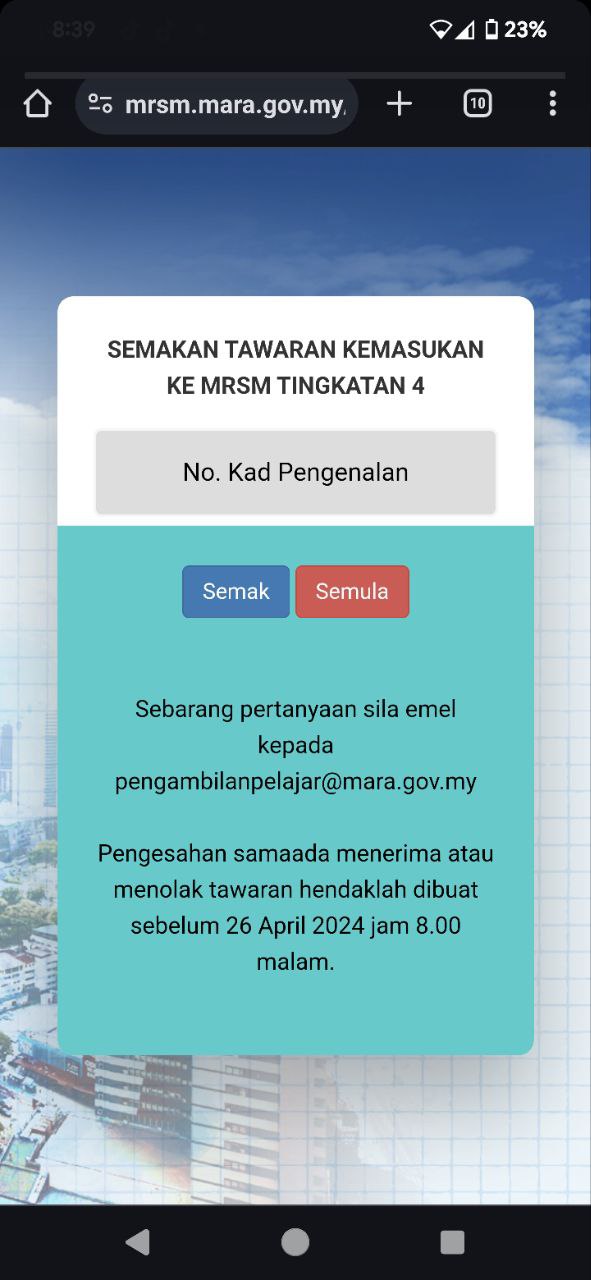 8:39
23%

mrsm.mara.gov.my/

10

SEMAKAN TAWARAN KEMASUKAN KE MRSM TINGKATAN 4

No. Kad Pengenalan

Semak

Semula

Sebarang pertanyaan sila emel kepada pengambilanpelajar@mara.gov.my

Pengesahan samaada menerima atau menolak tawaran hendaklah dibuat sebelum 26 April 2024 jam 8.00 malam.